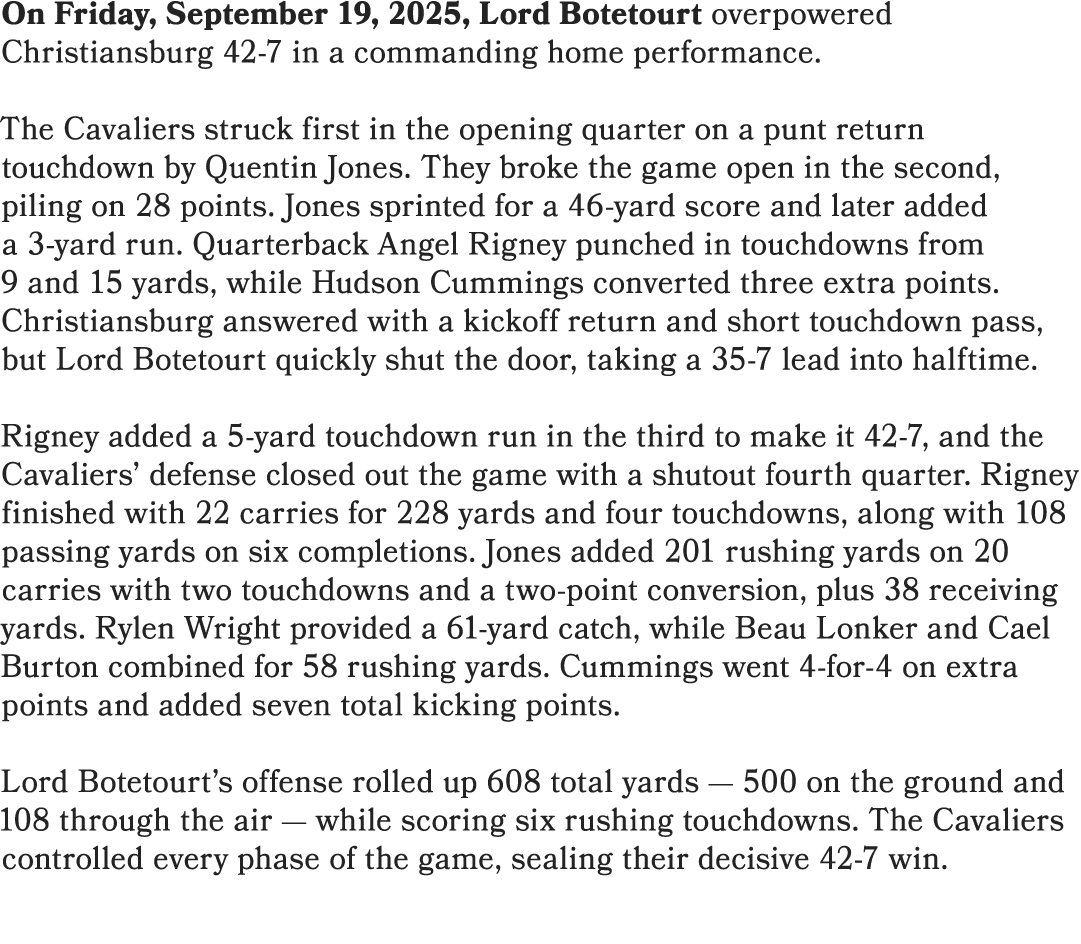 On Friday, September 19, 2025, Lord Botetourt overpowered Christiansburg 42-7 in a commanding home performance.

The Cavaliers struck first in the opening quarter on a punt return touchdown by Quentin Jones. They broke the game open in the second, piling on 28 points. Jones sprinted for a 46-yard score and later added a 3-yard run. Quarterback Angel Rigney punched in touchdowns from 9 and 15 yards, while Hudson Cummings converted three extra points. Christiansburg answered with a kickoff return and short touchdown pass, but Lord Botetourt quickly shut the door, taking a 35-7 lead into halftime.

Rigney added a 5-yard touchdown run in the third to make it 42-7, and the Cavaliers' defense closed out the game with a shutout fourth quarter. Rigney finished with 22 carries for 228 yards and four touchdowns, along with 108 passing yards on six completions. Jones added 201 rushing yards on 20 carries with two touchdowns and a two-point conversion, plus 38 receiving yards. Rylen Wright provided a 61-yard catch, while Beau Lonker and Cael Burton combined for 58 rushing yards. Cummings went 4-for-4 on extra points and added seven total kicking points.

Lord Botetourt's offense rolled up 608 total yards — 500 on the ground and 108 through the air — while scoring six rushing touchdowns. The Cavaliers controlled every phase of the game, sealing their decisive 42-7 win.